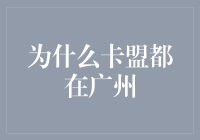 为什么卡盟都在广州